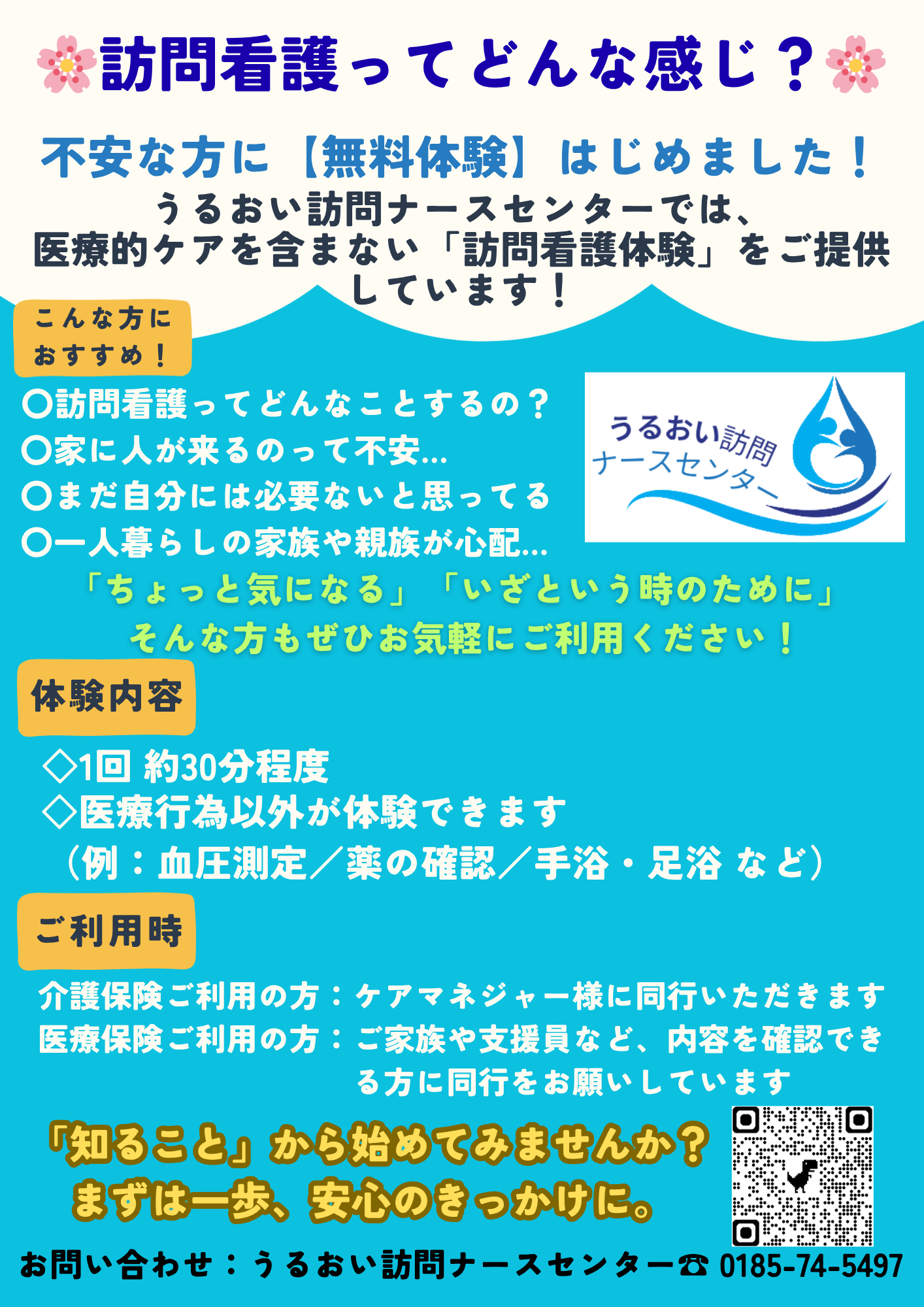 訪問看護ってどんな感じ？

不安な方に【無料体験】はじめました！

うるおい訪問ナースセンターでは、医療的ケアを含まない「訪問看護体験」をご提供しています！

こんな方におすすめ！

〇訪問看護ってどんなことするの？
〇家に人が来るのって不安…
〇まだ自分には必要ないと思ってる
〇一人暮らしの家族や親族が心配…

うるおい訪問ナースセンター

「ちょっと気になる」「いざという時のために」
そんな方もぜひお気軽にご利用ください！

体験内容

◇1回 約30分程度
◇医療行為以外が体験できます
（例：血圧測定／薬の確認／手浴・足浴 など）

ご利用時

介護保険ご利用の方：ケアマネジャー様に同行いただきます
医療保険ご利用の方：ご家族や支援員など、内容を確認できる方に同行をお願いしています

「知ること」から始めてみませんか？
まずは一歩、安心のきっかけに。

お問い合わせ：うるおい訪問ナースセンター☎ 0185-74-5497